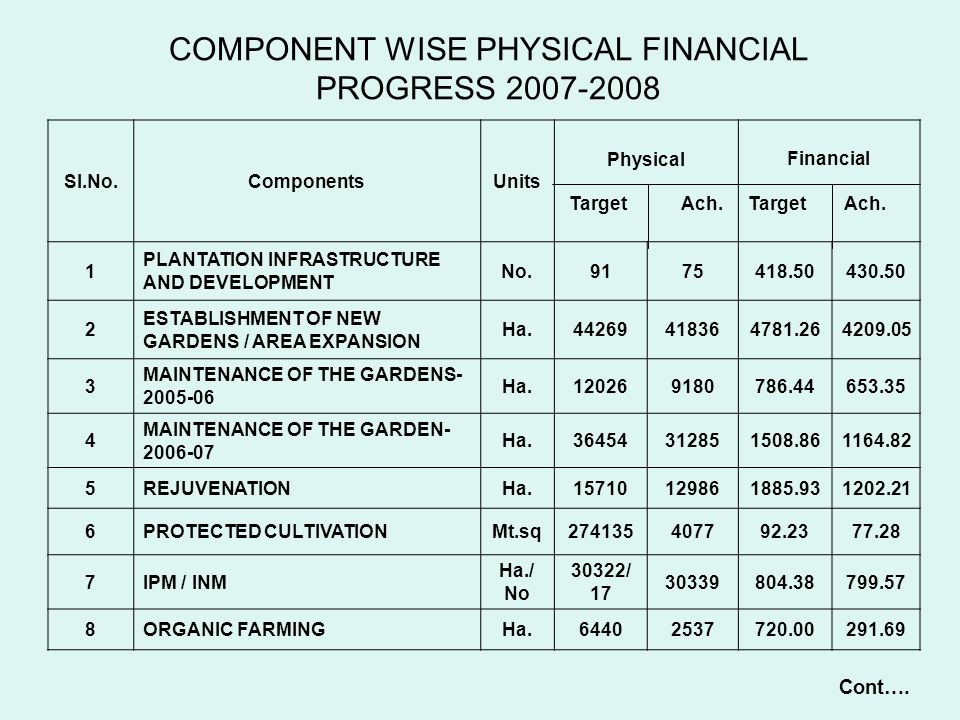 COMPONENT WISE PHYSICAL FINANCIAL PROGRESS 2007-2008

| Sl.No. | Components | Units | Physical Target | Physical Ach. | Financial Target | Financial Ach. |
|---|---|---|---|---|---|---|
| 1 | PLANTATION INFRASTRUCTURE AND DEVELOPMENT | No. | 91 | 75 | 418.50 | 430.50 |
| 2 | ESTABLISHMENT OF NEW GARDENS / AREA EXPANSION | Ha. | 44269 | 41836 | 4781.26 | 4209.05 |
| 3 | MAINTENANCE OF THE GARDENS-2005-06 | Ha. | 12026 | 9180 | 786.44 | 653.35 |
| 4 | MAINTENANCE OF THE GARDEN-2006-07 | Ha. | 36454 | 31285 | 1508.86 | 1164.82 |
| 5 | REJUVENATION | Ha. | 15710 | 12986 | 1885.93 | 1202.21 |
| 6 | PROTECTED CULTIVATION | Mt.sq | 274135 | 4077 | 92.23 | 77.28 |
| 7 | IPM / INM | Ha./ No | 30322/ 17 | 30339 | 804.38 | 799.57 |
| 8 | ORGANIC FARMING | Ha. | 6440 | 2537 | 720.00 | 291.69 |

Cont….